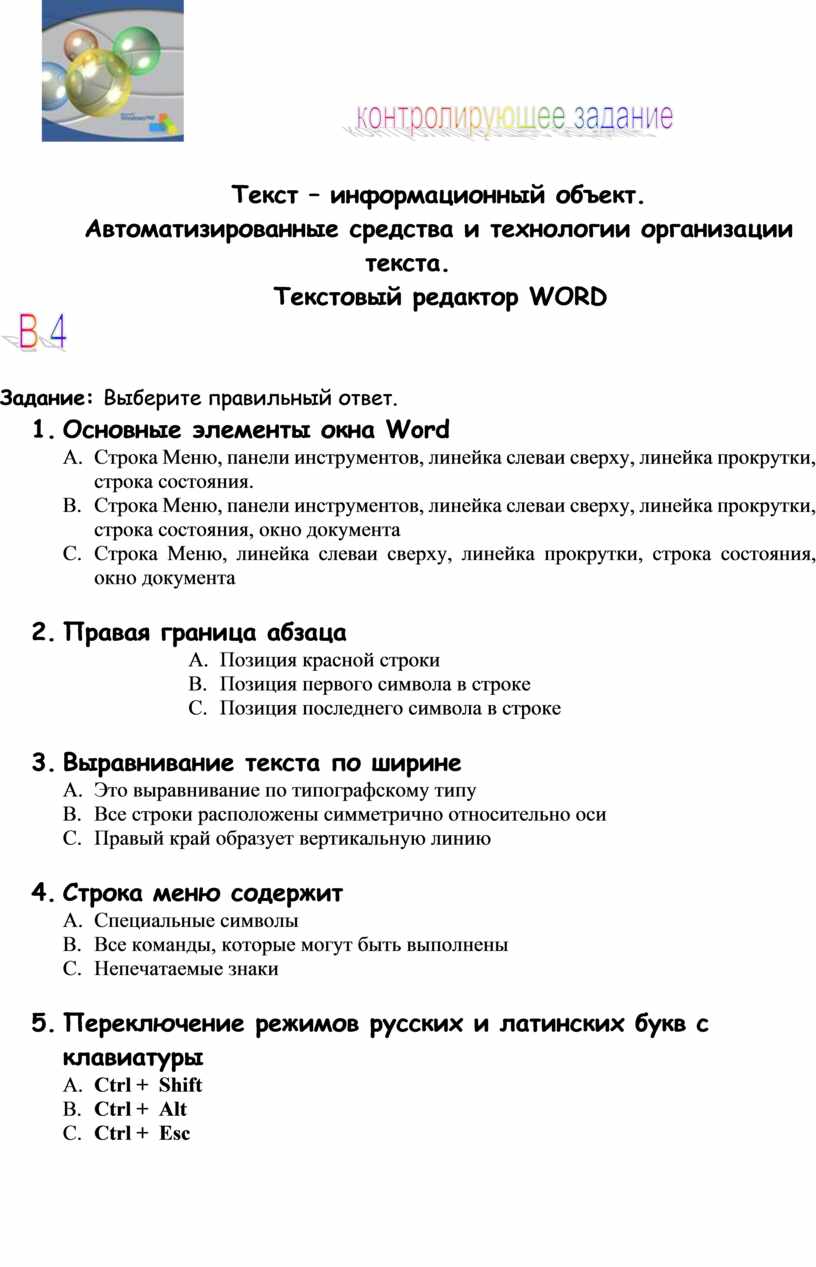 контролирующее задание

Текст – информационный объект.
Автоматизированные средства и технологии организации текста.
Текстовый редактор WORD

В 4

Задание: Выберите правильный ответ.

1. Основные элементы окна Word
A. Строка Меню, панели инструментов, линейка слеваи сверху, линейка прокрутки, строка состояния.
B. Строка Меню, панели инструментов, линейка слеваи сверху, линейка прокрутки, строка состояния, окно документа
C. Строка Меню, линейка слеваи сверху, линейка прокрутки, строка состояния, окно документа

2. Правая граница абзаца
A. Позиция красной строки
B. Позиция первого символа в строке
C. Позиция последнего символа в строке

3. Выравнивание текста по ширине
A. Это выравнивание по типографскому типу
B. Все строки расположены симметрично относительно оси
C. Правый край образует вертикальную линию

4. Строка меню содержит
A. Специальные символы
B. Все команды, которые могут быть выполнены
C. Непечатаемые знаки

5. Переключение режимов русских и латинских букв с клавиатуры
A. Ctrl + Shift
B. Ctrl + Alt
C. Ctrl + Esc